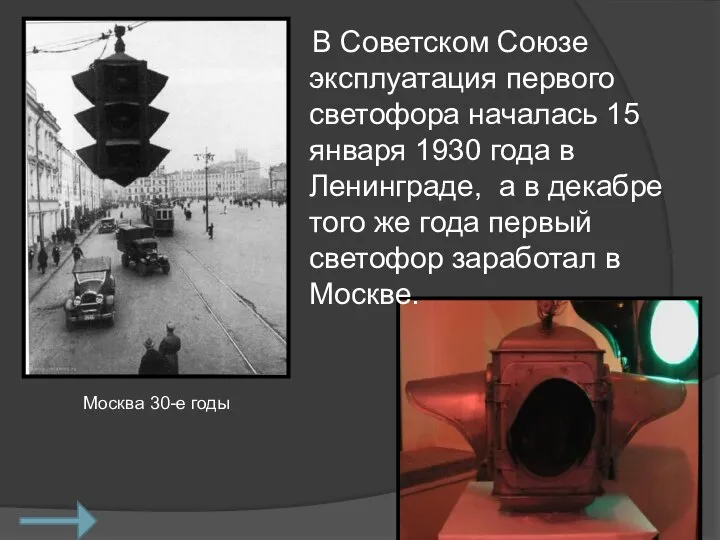 В Советском Союзе эксплуатация первого светофора началась 15 января 1930 года в Ленинграде, а в декабре того же года первый светофор заработал в Москве.

Москва 30-е годы